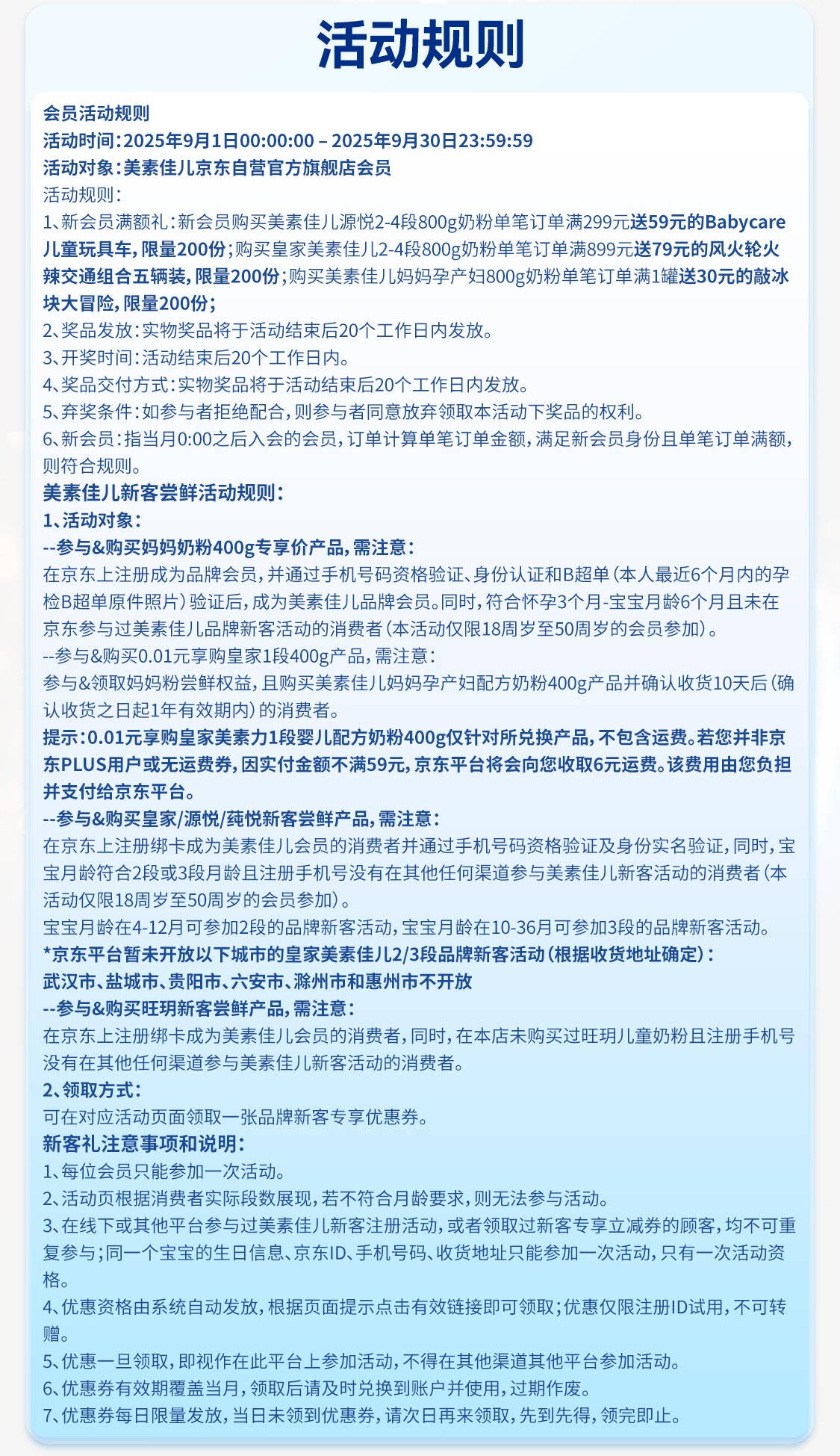 活动规则

会员活动规则
活动时间：2025年9月1日00:00:00 – 2025年9月30日23:59:59
活动对象：美素佳儿京东自营官方旗舰店会员
活动规则：
1、新会员满额礼：新会员购买美素佳儿源悦2-4段800g奶粉单笔订单满299元送59元的Babycare儿童玩具车，限量200份；购买皇家美素佳儿2-4段800g奶粉单笔订单满899元送79元的风火轮火辣交通组合五辆装，限量200份；购买美素佳儿妈妈孕产妇800g奶粉单笔订单满1罐送30元的敲冰块大冒险，限量200份；
2、奖品发放：实物奖品将于活动结束后20个工作日内发放。
3、开奖时间：活动结束后20个工作日内。
4、奖品交付方式：实物奖品将于活动结束后20个工作日内发放。
5、弃奖条件：如参与者拒绝配合，则参与者同意放弃领取本活动下奖品的权利。
6、新会员：指当月0:00之后入会的会员，订单计算单笔订单金额，满足新会员身份且单笔订单满额，则符合规则。
美素佳儿新客尝鲜活动规则：
1、活动对象：
--参与&购买妈妈奶粉400g专享价产品，需注意：
在京东上注册成为品牌会员，并通过手机号码资格验证、身份认证和B超单（本人最近6个月内的孕检B超单原件照片）验证后，成为美素佳儿品牌会员。同时，符合怀孕3个月-宝宝月龄6个月且未在京东参与过美素佳儿品牌新客活动的消费者（本活动仅限18周岁至50周岁的会员参加）。
--参与&购买0.01元享购皇家1段400g产品，需注意：
参与&领取妈妈粉尝鲜权益，且购买美素佳儿妈妈孕产妇配方奶粉400g产品并确认收货10天后（确认收货之日起1年有效期内）的消费者。
提示：0.01元享购皇家美素力1段婴儿配方奶粉400g仅针对所兑换产品，不包含运费。若您并非京东PLUS用户或无运费券，因实付金额不满59元，京东平台将会向您收取6元运费。该费用由您负担并支付给京东平台。
--参与&购买皇家/源悦/莼悦新客尝鲜产品，需注意：
在京东上注册绑卡成为美素佳儿会员的消费者并通过手机号码资格验证及身份实名验证，同时，宝宝月龄符合2段或3段月龄且注册手机号没有在其他任何渠道参与美素佳儿新客活动的消费者（本活动仅限18周岁至50周岁的会员参加）。
宝宝月龄在4-12月可参加2段的品牌新客活动，宝宝月龄在10-36月可参加3段的品牌新客活动。
*京东平台暂未开放以下城市的皇家美素佳儿2/3段品牌新客活动（根据收货地址确定）：
武汉市、盐城市、贵阳市、六安市、滁州市和惠州市不开放
--参与&购买旺玥新客尝鲜产品，需注意：
在京东上注册绑卡成为美素佳儿会员的消费者，同时，在本店未购买过旺玥儿童奶粉且注册手机号没有在其他任何渠道参与美素佳儿新客活动的消费者。
2、领取方式：
可在对应活动页面领取一张品牌新客专享优惠券。
新客礼注意事项和说明：
1、每位会员只能参加一次活动。
2、活动页根据消费者实际段数展现，若不符合月龄要求，则无法参与活动。
3、在线下或其他平台参与过美素佳儿新客注册活动，或者领取过新客专享立减券的顾客，均不可重复参与；同一个宝宝的生日信息、京东ID、手机号码、收货地址只能参加一次活动，只有一次活动资格。
4、优惠资格由系统自动发放，根据页面提示点击有效链接即可领取；优惠仅限注册ID试用，不可转赠。
5、优惠一旦领取，即视作在此平台上参加活动，不得在其他渠道其他平台参加活动。
6、优惠券有效期覆盖当月，领取后请及时兑换到账户并使用，过期作废。
7、优惠券每日限量发放，当日未领到优惠券，请次日再来领取，先到先得，领完即止。